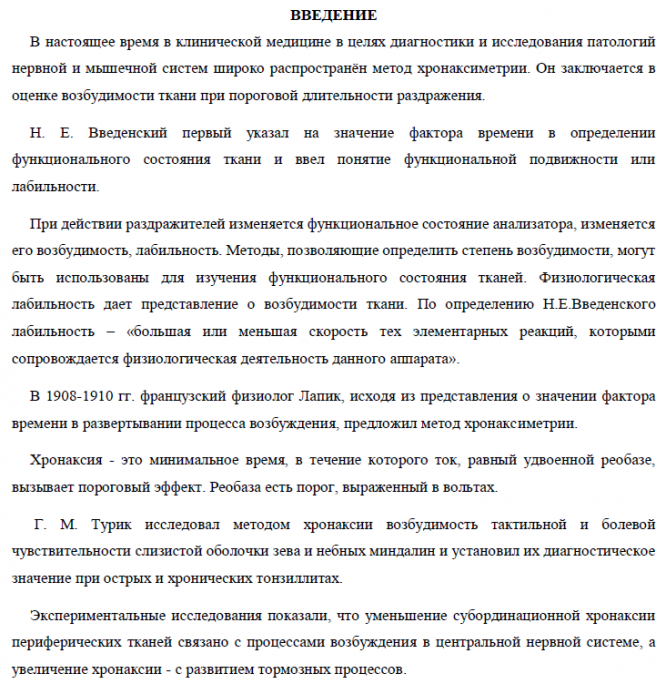 ВВЕДЕНИЕ

В настоящее время в клинической медицине в целях диагностики и исследования патологий нервной и мышечной систем широко распространён метод хронаксиметрии. Он заключается в оценке возбудимости ткани при пороговой длительности раздражения.

Н. Е. Введенский первый указал на значение фактора времени в определении функционального состояния ткани и ввел понятие функциональной подвижности или лабильности.

При действии раздражителей изменяется функциональное состояние анализатора, изменяется его возбудимость, лабильность. Методы, позволяющие определить степень возбудимости, могут быть использованы для изучения функционального состояния тканей. Физиологическая лабильность дает представление о возбудимости ткани. По определению Н.Е.Введенского лабильность – «большая или меньшая скорость тех элементарных реакций, которыми сопровождается физиологическая деятельность данного аппарата».

В 1908-1910 гг. французский физиолог Лапик, исходя из представления о значении фактора времени в развертывании процесса возбуждения, предложил метод хронаксиметрии.

Хронаксия - это минимальное время, в течение которого ток, равный удвоенной реобазе, вызывает пороговый эффект. Реобаза есть порог, выраженный в вольтах.

Г. М. Турик исследовал методом хронаксии возбудимость тактильной и болевой чувствительности слизистой оболочки зева и небных миндалин и установил их диагностическое значение при острых и хронических тонзиллитах.

Экспериментальные исследования показали, что уменьшение субординационной хронаксии периферических тканей связано с процессами возбуждения в центральной нервной системе, а увеличение хронаксии - с развитием тормозных процессов.